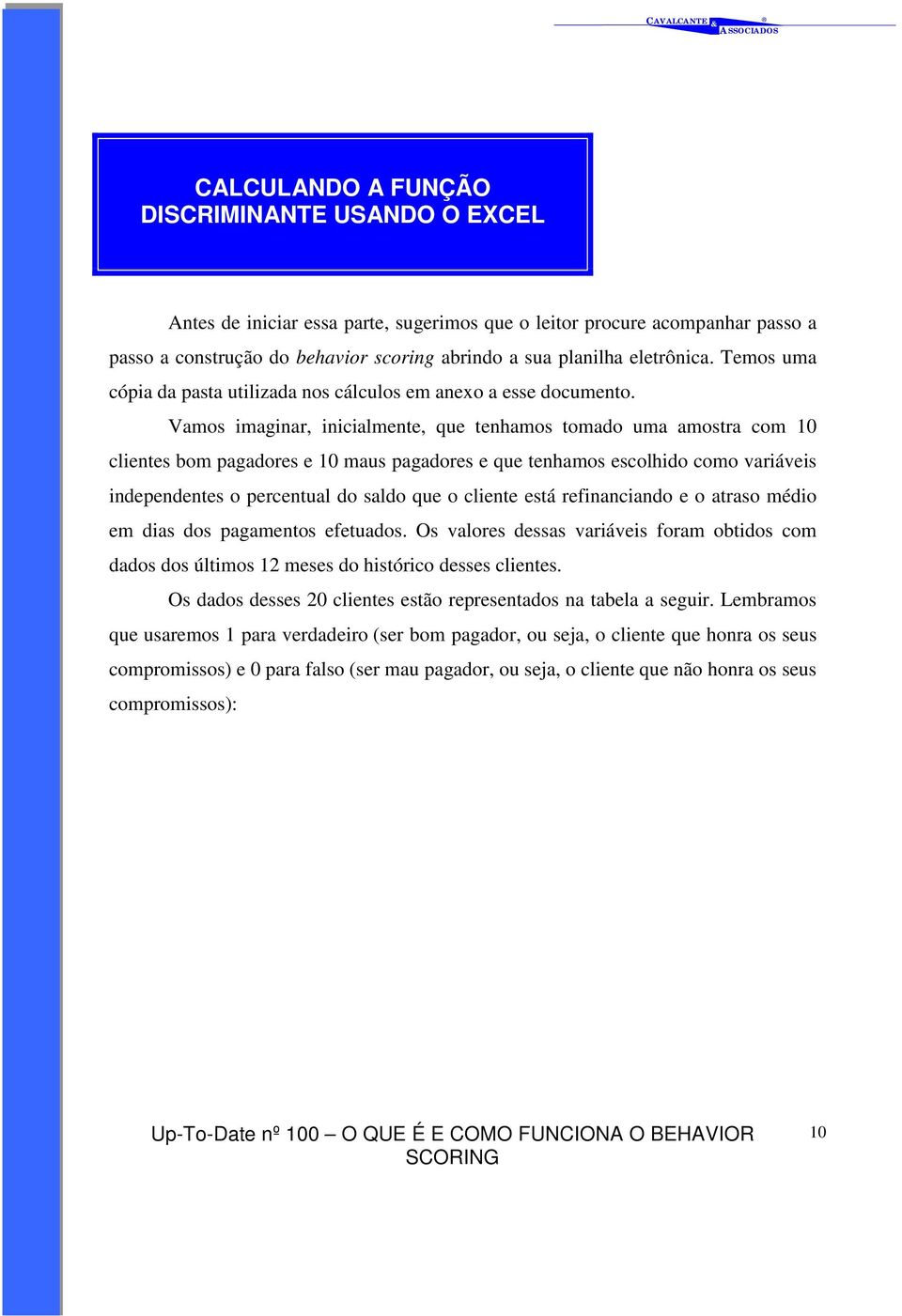 CAVALCANTE & ASSOCIADOS ®

CALCULANDO A FUNÇÃO DISCRIMINANTE USANDO O EXCEL

Antes de iniciar essa parte, sugerimos que o leitor procure acompanhar passo a passo a construção do behavior scoring abrindo a sua planilha eletrônica. Temos uma cópia da pasta utilizada nos cálculos em anexo a esse documento.

Vamos imaginar, inicialmente, que tenhamos tomado uma amostra com 10 clientes bom pagadores e 10 maus pagadores e que tenhamos escolhido como variáveis independentes o percentual do saldo que o cliente está refinanciando e o atraso médio em dias dos pagamentos efetuados. Os valores dessas variáveis foram obtidos com dados dos últimos 12 meses do histórico desses clientes.

Os dados desses 20 clientes estão representados na tabela a seguir. Lembramos que usaremos 1 para verdadeiro (ser bom pagador, ou seja, o cliente que honra os seus compromissos) e 0 para falso (ser mau pagador, ou seja, o cliente que não honra os seus compromissos):

Up-To-Date nº 100 – O QUE É E COMO FUNCIONA O BEHAVIOR SCORING

10